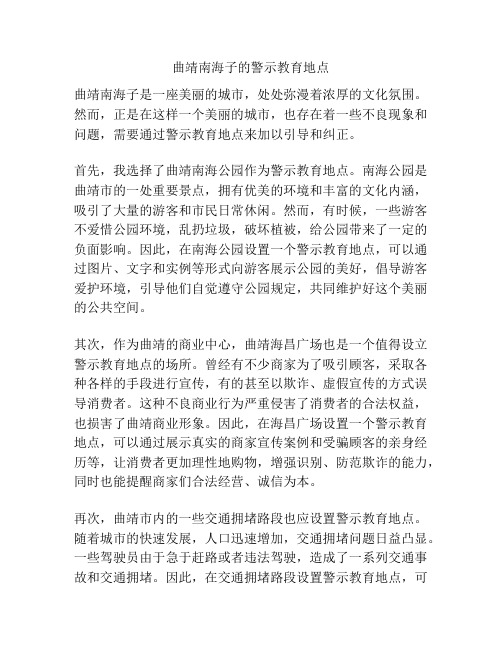 曲靖南海子的警示教育地点

曲靖南海子是一座美丽的城市，处处弥漫着浓厚的文化氛围。然而，正是在这样一个美丽的城市，也存在着一些不良现象和问题，需要通过警示教育地点来加以引导和纠正。

首先，我选择了曲靖南海公园作为警示教育地点。南海公园是曲靖市的一处重要景点，拥有优美的环境和丰富的文化内涵，吸引了大量的游客和市民日常休闲。然而，有时候，一些游客不爱惜公园环境，乱扔垃圾，破坏植被，给公园带来了一定的负面影响。因此，在南海公园设置一个警示教育地点，可以通过图片、文字和实例等形式向游客展示公园的美好，倡导游客爱护环境，引导他们自觉遵守公园规定，共同维护好这个美丽的公共空间。

其次，作为曲靖的商业中心，曲靖海昌广场也是一个值得设立警示教育地点的场所。曾经有不少商家为了吸引顾客，采取各种各样的手段进行宣传，有的甚至以欺诈、虚假宣传的方式误导消费者。这种不良商业行为严重侵害了消费者的合法权益，也损害了曲靖商业形象。因此，在海昌广场设置一个警示教育地点，可以通过展示真实的商家宣传案例和受骗顾客的亲身经历等，让消费者更加理性地购物，增强识别、防范欺诈的能力，同时也能提醒商家们合法经营、诚信为本。

再次，曲靖市内的一些交通拥堵路段也应设置警示教育地点。随着城市的快速发展，人口迅速增加，交通拥堵问题日益凸显。一些驾驶员由于急于赶路或者违法驾驶，造成了一系列交通事故和交通拥堵。因此，在交通拥堵路段设置警示教育地点，可